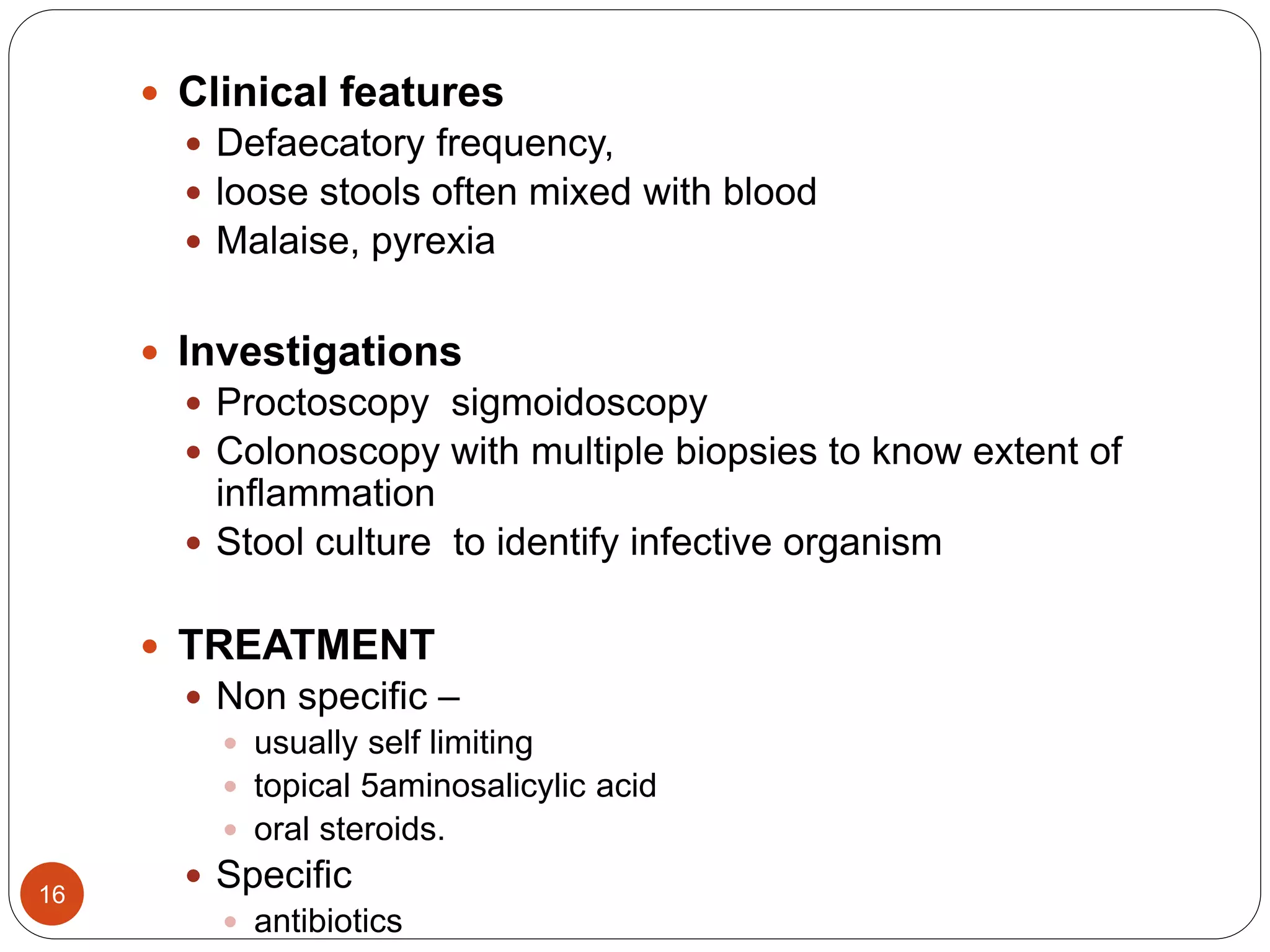 • Clinical features
• Defaecatory frequency,
• loose stools often mixed with blood
• Malaise, pyrexia

• Investigations
• Proctoscopy sigmoidoscopy
• Colonoscopy with multiple biopsies to know extent of inflammation
• Stool culture to identify infective organism

• TREATMENT
• Non specific –
• usually self limiting
• topical 5aminosalicylic acid
• oral steroids.
• Specific
• antibiotics

16